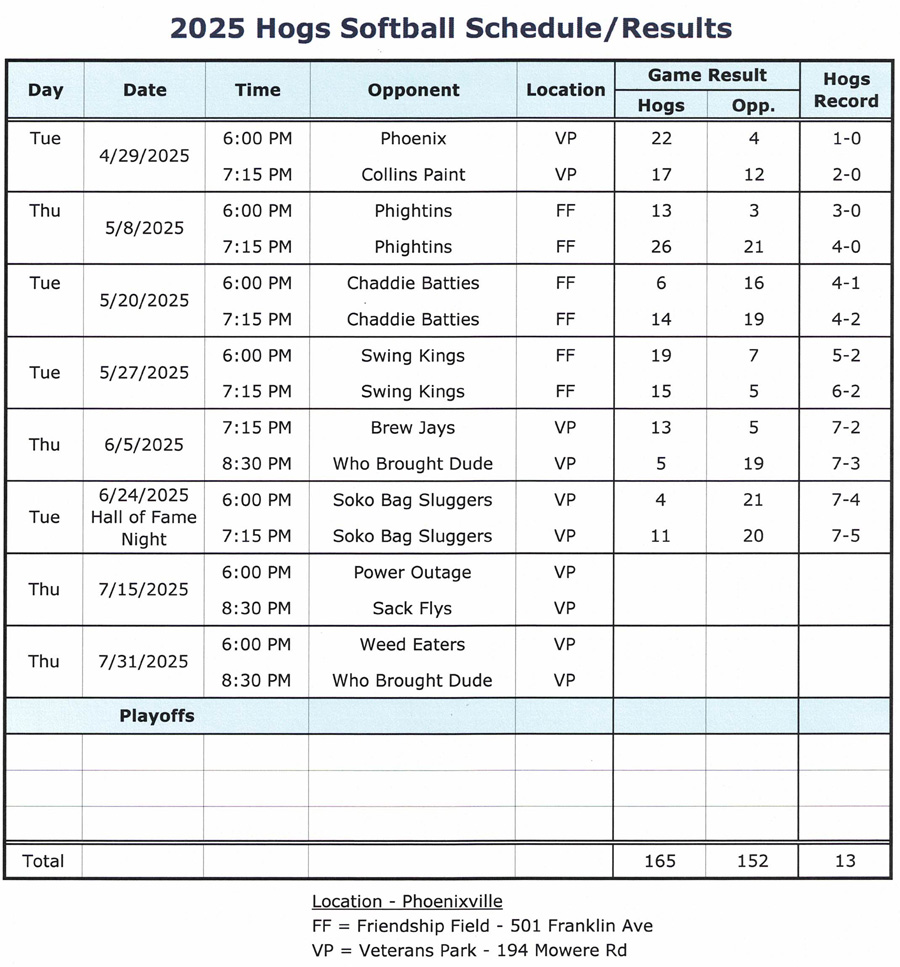 2025 Hogs Softball Schedule/Results

| Day | Date | Time | Opponent | Location | Game Result Hogs | Game Result Opp. | Hogs Record |
|---|---|---|---|---|---|---|---|
| Tue | 4/29/2025 | 6:00 PM | Phoenix | VP | 22 | 4 | 1-0 |
| | | 7:15 PM | Collins Paint | VP | 17 | 12 | 2-0 |
| Thu | 5/8/2025 | 6:00 PM | Phightins | FF | 13 | 3 | 3-0 |
| | | 7:15 PM | Phightins | FF | 26 | 21 | 4-0 |
| Tue | 5/20/2025 | 6:00 PM | Chaddie Batties | FF | 6 | 16 | 4-1 |
| | | 7:15 PM | Chaddie Batties | FF | 14 | 19 | 4-2 |
| Tue | 5/27/2025 | 6:00 PM | Swing Kings | FF | 19 | 7 | 5-2 |
| | | 7:15 PM | Swing Kings | FF | 15 | 5 | 6-2 |
| Thu | 6/5/2025 | 7:15 PM | Brew Jays | VP | 13 | 5 | 7-2 |
| | | 8:30 PM | Who Brought Dude | VP | 5 | 19 | 7-3 |
| Tue | 6/24/2025 Hall of Fame Night | 6:00 PM | Soko Bag Sluggers | VP | 4 | 21 | 7-4 |
| | | 7:15 PM | Soko Bag Sluggers | VP | 11 | 20 | 7-5 |
| Thu | 7/15/2025 | 6:00 PM | Power Outage | VP | | | |
| | | 8:30 PM | Sack Flys | VP | | | |
| Thu | 7/31/2025 | 6:00 PM | Weed Eaters | VP | | | |
| | | 8:30 PM | Who Brought Dude | VP | | | |
| | Playoffs | | | | | | |
| | | | | | | | |
| | | | | | | | |
| | | | | | | | |
| Total | | | | | 165 | 152 | 13 |

Location - Phoenixville
FF = Friendship Field - 501 Franklin Ave
VP = Veterans Park - 194 Mowere Rd